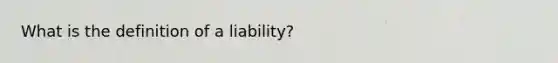 What is the definition of a liability?